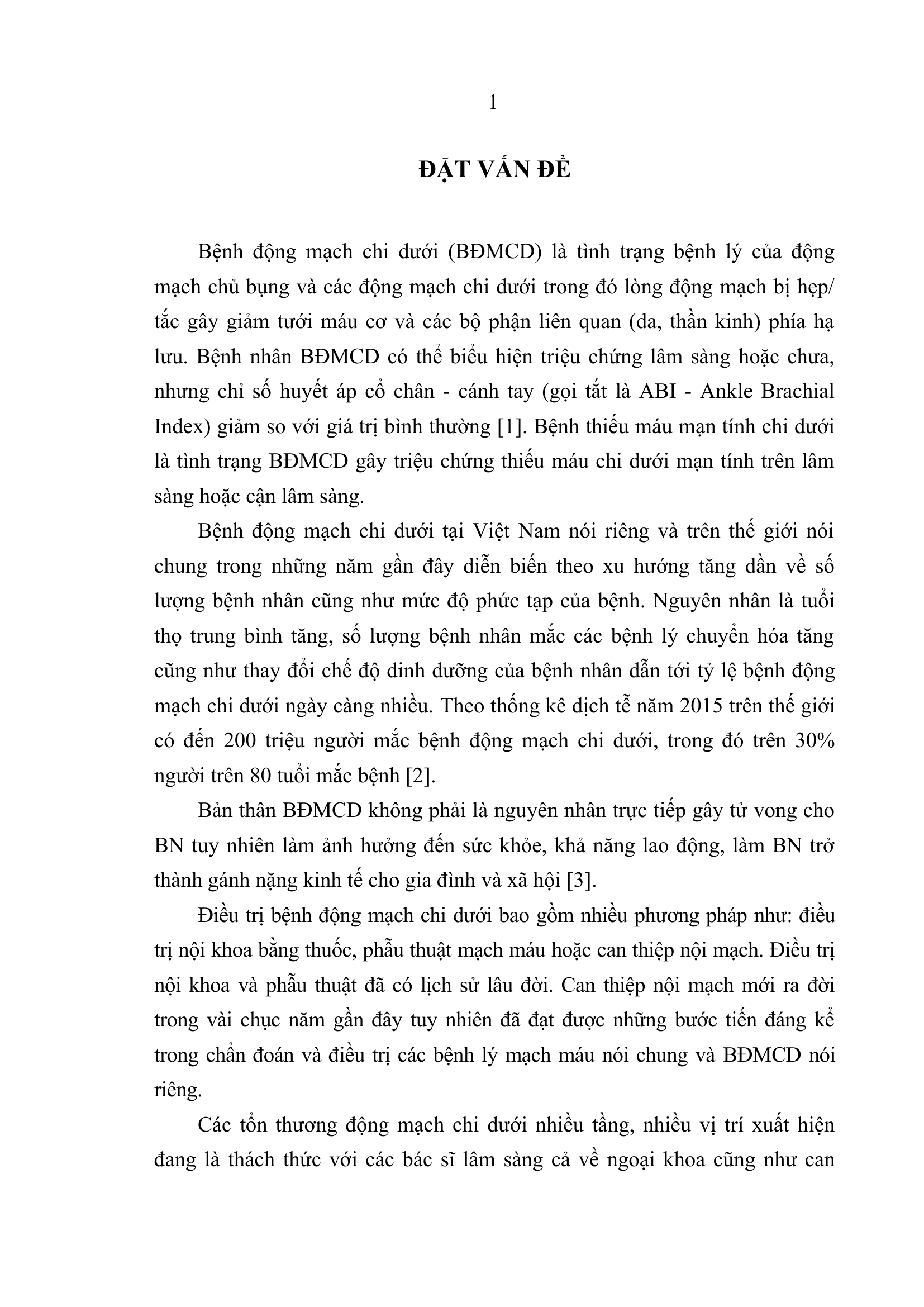 1

ĐẶT VẤN ĐỀ

Bệnh động mạch chi dưới (BĐMCD) là tình trạng bệnh lý của động mạch chủ bụng và các động mạch chi dưới trong đó lòng động mạch bị hẹp/ tắc gây giảm tưới máu cơ và các bộ phận liên quan (da, thần kinh) phía hạ lưu. Bệnh nhân BĐMCD có thể biểu hiện triệu chứng lâm sàng hoặc chưa, nhưng chỉ số huyết áp cổ chân - cánh tay (gọi tắt là ABI - Ankle Brachial Index) giảm so với giá trị bình thường [1]. Bệnh thiếu máu mạn tính chi dưới là tình trạng BĐMCD gây triệu chứng thiếu máu chi dưới mạn tính trên lâm sàng hoặc cận lâm sàng.

Bệnh động mạch chi dưới tại Việt Nam nói riêng và trên thế giới nói chung trong những năm gần đây diễn biến theo xu hướng tăng dần về số lượng bệnh nhân cũng như mức độ phức tạp của bệnh. Nguyên nhân là tuổi thọ trung bình tăng, số lượng bệnh nhân mắc các bệnh lý chuyển hóa tăng cũng như thay đổi chế độ dinh dưỡng của bệnh nhân dẫn tới tỷ lệ bệnh động mạch chi dưới ngày càng nhiều. Theo thống kê dịch tễ năm 2015 trên thế giới có đến 200 triệu người mắc bệnh động mạch chi dưới, trong đó trên 30% người trên 80 tuổi mắc bệnh [2].

Bản thân BĐMCD không phải là nguyên nhân trực tiếp gây tử vong cho BN tuy nhiên làm ảnh hưởng đến sức khỏe, khả năng lao động, làm BN trở thành gánh nặng kinh tế cho gia đình và xã hội [3].

Điều trị bệnh động mạch chi dưới bao gồm nhiều phương pháp như: điều trị nội khoa bằng thuốc, phẫu thuật mạch máu hoặc can thiệp nội mạch. Điều trị nội khoa và phẫu thuật đã có lịch sử lâu đời. Can thiệp nội mạch mới ra đời trong vài chục năm gần đây tuy nhiên đã đạt được những bước tiến đáng kể trong chẩn đoán và điều trị các bệnh lý mạch máu nói chung và BĐMCD nói riêng.

Các tổn thương động mạch chi dưới nhiều tầng, nhiều vị trí xuất hiện đang là thách thức với các bác sĩ lâm sàng cả về ngoại khoa cũng như can